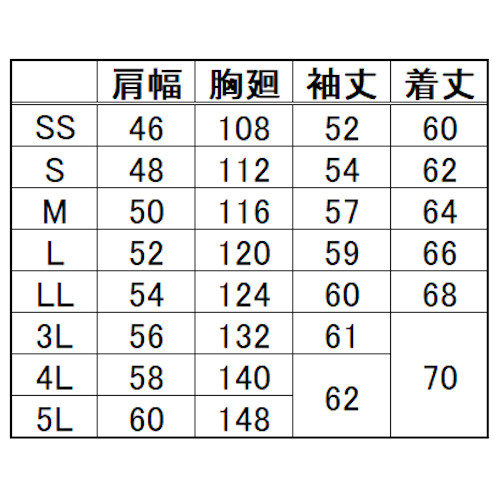 | | 肩幅 | 胸廻 | 袖丈 | 着丈 |
|---|---|---|---|---|
| SS | 46 | 108 | 52 | 60 |
| S | 48 | 112 | 54 | 62 |
| M | 50 | 116 | 57 | 64 |
| L | 52 | 120 | 59 | 66 |
| LL | 54 | 124 | 60 | 68 |
| 3L | 56 | 132 | 61 | 70 |
| 4L | 58 | 140 | 62 | 70 |
| 5L | 60 | 148 | 62 | 70 |